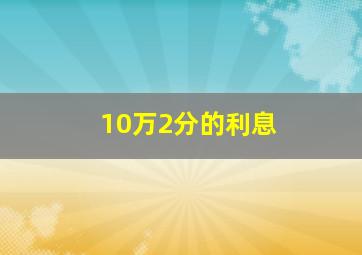 10万2分的利息